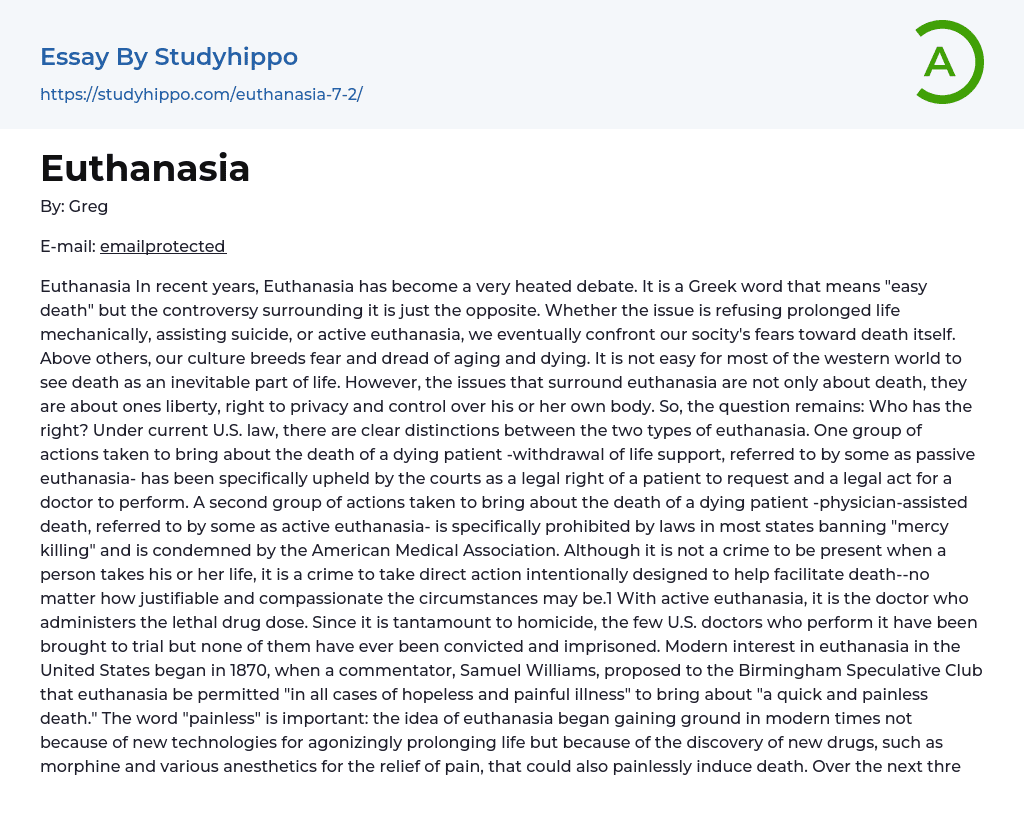 Essay By Studyhippo

https://studyhippo.com/euthanasia-7-2/

A

Euthanasia

By: Greg

E-mail: emailprotected

Euthanasia In recent years, Euthanasia has become a very heated debate. It is a Greek word that means "easy death" but the controversy surrounding it is just the opposite. Whether the issue is refusing prolonged life mechanically, assisting suicide, or active euthanasia, we eventually confront our socity's fears toward death itself. Above others, our culture breeds fear and dread of aging and dying. It is not easy for most of the western world to see death as an inevitable part of life. However, the issues that surround euthanasia are not only about death, they are about ones liberty, right to privacy and control over his or her own body. So, the question remains: Who has the right? Under current U.S. law, there are clear distinctions between the two types of euthanasia. One group of actions taken to bring about the death of a dying patient -withdrawal of life support, referred to by some as passive euthanasia- has been specifically upheld by the courts as a legal right of a patient to request and a legal act for a doctor to perform. A second group of actions taken to bring about the death of a dying patient -physician-assisted death, referred to by some as active euthanasia- is specifically prohibited by laws in most states banning "mercy killing" and is condemned by the American Medical Association. Although it is not a crime to be present when a person takes his or her life, it is a crime to take direct action intentionally designed to help facilitate death--no matter how justifiable and compassionate the circumstances may be.1 With active euthanasia, it is the doctor who administers the lethal drug dose. Since it is tantamount to homicide, the few U.S. doctors who perform it have been brought to trial but none of them have ever been convicted and imprisoned. Modern interest in euthanasia in the United States began in 1870, when a commentator, Samuel Williams, proposed to the Birmingham Speculative Club that euthanasia be permitted "in all cases of hopeless and painful illness" to bring about "a quick and painless death." The word "painless" is important: the idea of euthanasia began gaining ground in modern times not because of new technologies for agonizingly prolonging life but because of the discovery of new drugs, such as morphine and various anesthetics for the relief of pain, that could also painlessly induce death. Over the next thre